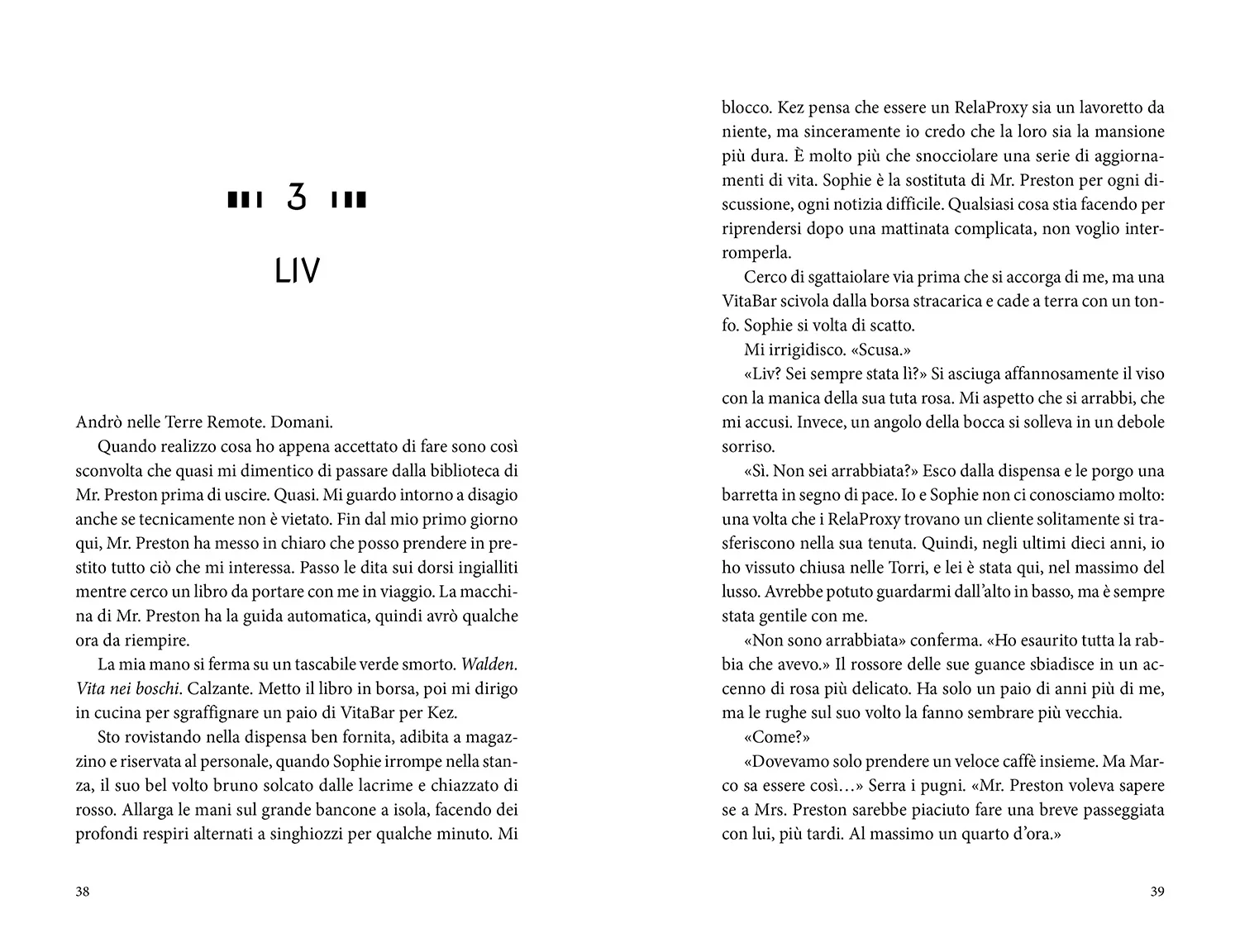 3

LIV

Andrò nelle Terre Remote. Domani.

Quando realizzo cosa ho appena accettato di fare sono così sconvolta che quasi mi dimentico di passare dalla biblioteca di Mr. Preston prima di uscire. Quasi. Mi guardo intorno a disagio anche se tecnicamente non è vietato. Fin dal mio primo giorno qui, Mr. Preston ha messo in chiaro che posso prendere in prestito tutto ciò che mi interessa. Passo le dita sui dorsi ingialliti mentre cerco un libro da portare con me in viaggio. La macchina di Mr. Preston ha la guida automatica, quindi avrò qualche ora da riempire.

La mia mano si ferma su un tascabile verde smorto. Walden. Vita nei boschi. Calzante. Metto il libro in borsa, poi mi dirigo in cucina per sgraffignare un paio di VitaBar per Kez.

Sto rovistando nella dispensa ben fornita, adibita a magazzino e riservata al personale, quando Sophie irrompe nella stanza, il suo bel volto bruno solcato dalle lacrime e chiazzato di rosso. Allarga le mani sul grande bancone a isola, facendo dei profondi respiri alternati a singhiozzi per qualche minuto. Mi

38

blocco. Kez pensa che essere un RelaProxy sia un lavoretto da niente, ma sinceramente io credo che la loro sia la mansione più dura. È molto più che snocciolare una serie di aggiornamenti di vita. Sophie è la sostituta di Mr. Preston per ogni discussione, ogni notizia difficile. Qualsiasi cosa stia facendo per riprendersi dopo una mattinata complicata, non voglio interromperla.

Cerco di sgattaiolare via prima che si accorga di me, ma una VitaBar scivola dalla borsa stracarica e cade a terra con un tonfo. Sophie si volta di scatto.

Mi irrigidisco. «Scusa.»

«Liv? Sei sempre stata lì?» Si asciuga affannosamente il viso con la manica della sua tuta rosa. Mi aspetto che si arrabbi, che mi accusi. Invece, un angolo della bocca si solleva in un debole sorriso.

«Sì. Non sei arrabbiata?» Esco dalla dispensa e le porgo una barretta in segno di pace. Io e Sophie non ci conosciamo molto: una volta che i RelaProxy trovano un cliente solitamente si trasferiscono nella sua tenuta. Quindi, negli ultimi dieci anni, io ho vissuto chiusa nelle Torri, e lei è stata qui, nel massimo del lusso. Avrebbe potuto guardarmi dall'alto in basso, ma è sempre stata gentile con me.

«Non sono arrabbiata» conferma. «Ho esaurito tutta la rabbia che avevo.» Il rossore delle sue guance sbiadisce in un accenno di rosa più delicato. Ha solo un paio di anni più di me, ma le rughe sul suo volto la fanno sembrare più vecchia.

«Come?»

«Dovevamo solo prendere un veloce caffè insieme. Ma Marco sa essere così…» Serra i pugni. «Mr. Preston voleva sapere se a Mrs. Preston sarebbe piaciuto fare una breve passeggiata con lui, più tardi. Al massimo un quarto d'ora.»

39